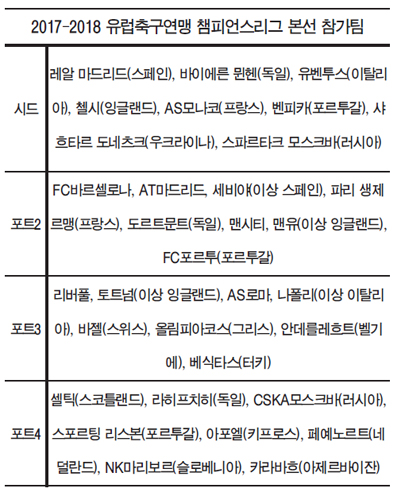 | 2017-2018 유럽축구연맹 챔피언스리그 본선 참가팀 | |
|---|---|
| 시드 | 레알 마드리드(스페인), 바이에른 뮌헨(독일), 유벤투스(이탈리아), 첼시(잉글랜드), AS모나코(프랑스), 벤피카(포르투갈), 샤흐타르 도네츠크(우크라이나), 스파르타크 모스크바(러시아) |
| 포트2 | FC바르셀로나, AT마드리드, 세비야(이상 스페인), 파리 생제르맹(프랑스), 도르트문트(독일), 맨시티, 맨유(이상 잉글랜드), FC포르투(포르투갈) |
| 포트3 | 리버풀, 토트넘(이상 잉글랜드), AS로마, 나폴리(이상 이탈리아), 바젤(스위스), 올림피아코스(그리스), 안데를레흐트(벨기에), 베식타스(터키) |
| 포트4 | 셀틱(스코틀랜드), 라히프치히(독일), CSKA모스크바(러시아), 스포르팅 리스본(포르투갈), 아포엘(키프로스), 페예노르트(네덜란드), NK마리보르(슬로베니아), 카라바흐(아제르바이잔) |